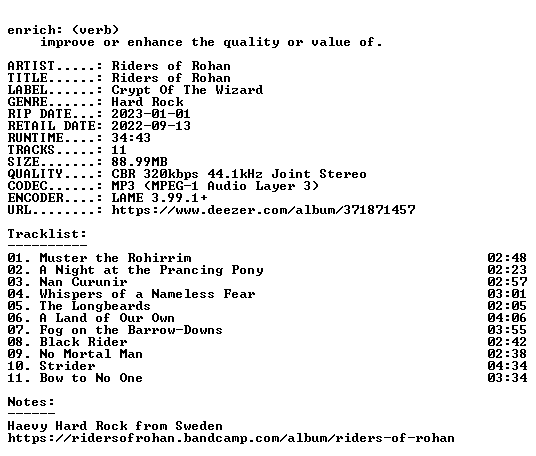 enrich: (verb)
improve or enhance the quality or value of.

ARTIST.....: Riders of Rohan
TITLE......: Riders of Rohan
LABEL......: Crypt Of The Wizard
GENRE......: Hard Rock
RIP DATE...: 2023-01-01
RETAIL DATE: 2022-09-13
RUNTIME....: 34:43
TRACKS.....: 11
SIZE.......: 88.99MB
QUALITY....: CBR 320kbps 44.1kHz Joint Stereo
CODEC......: MP3 (MPEG-1 Audio Layer 3)
ENCODER....: LAME 3.99.1+
URL........: https://www.deezer.com/album/371871457

Tracklist:
----------
01. Muster the Rohirrim 02:48
02. A Night at the Prancing Pony 02:23
03. Nan Curunir 02:57
04. Whispers of a Nameless Fear 03:01
05. The Longbeards 02:05
06. A Land of Our Own 04:06
07. Fog on the Barrow-Downs 03:55
08. Black Rider 02:42
09. No Mortal Man 02:38
10. Strider 04:34
11. Bow to No One 03:34

Notes:
------
Haevy Hard Rock from Sweden
https://ridersofrohan.bandcamp.com/album/riders-of-rohan